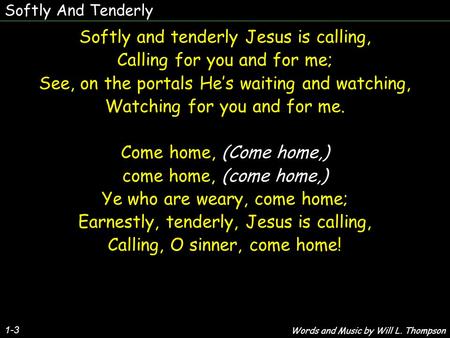 Softly And Tenderly

Softly and tenderly Jesus is calling,
Calling for you and for me;
See, on the portals He's waiting and watching,
Watching for you and for me.

Come home, (Come home,)
come home, (come home,)
Ye who are weary, come home;
Earnestly, tenderly, Jesus is calling,
Calling, O sinner, come home!

1-3

Words and Music by Will L. Thompson